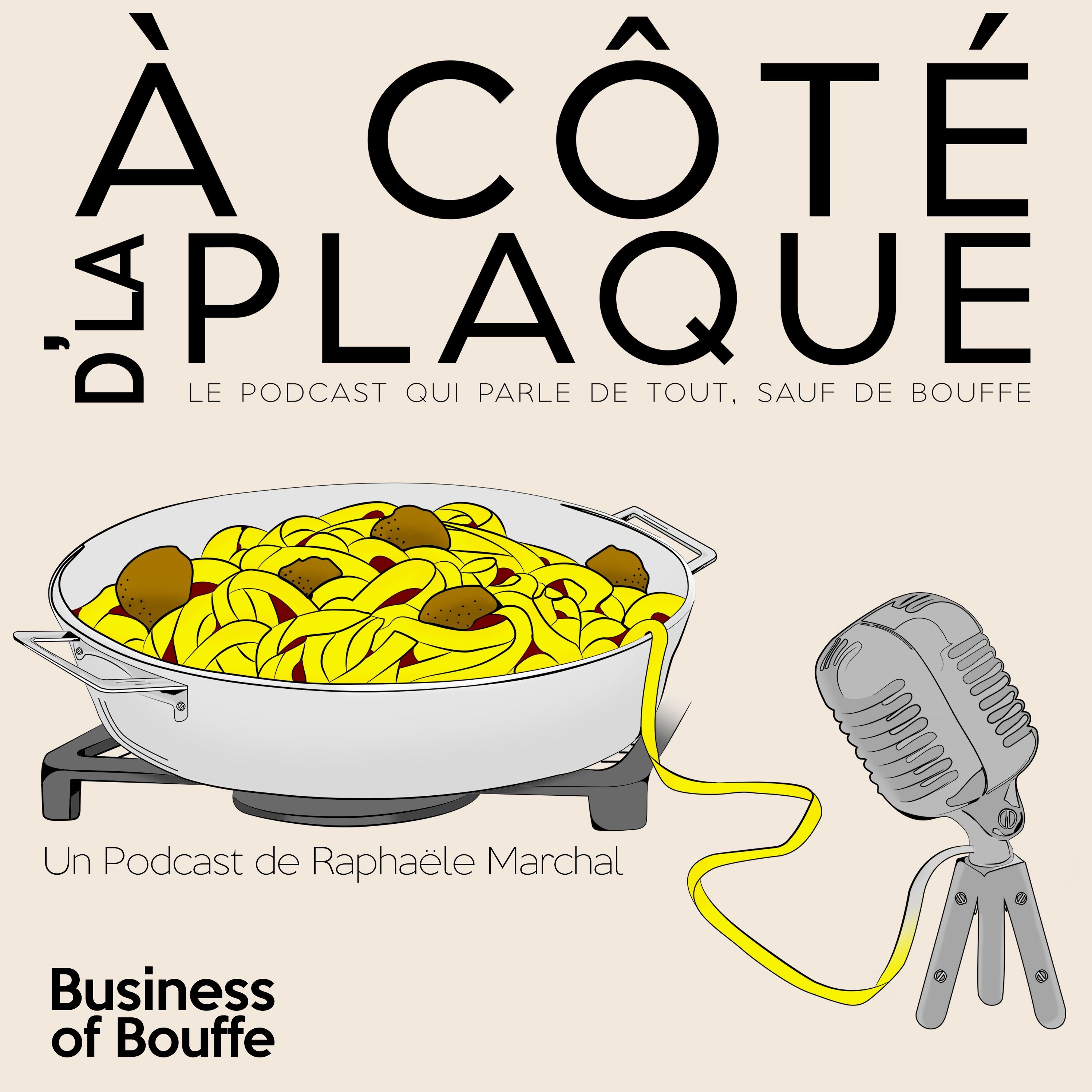 À CÔTÉ D'LA PLAQUE

LE PODCAST QUI PARLE DE TOUT, SAUF DE BOUFFE

Un Podcast de Raphaële Marchal

Business of Bouffe